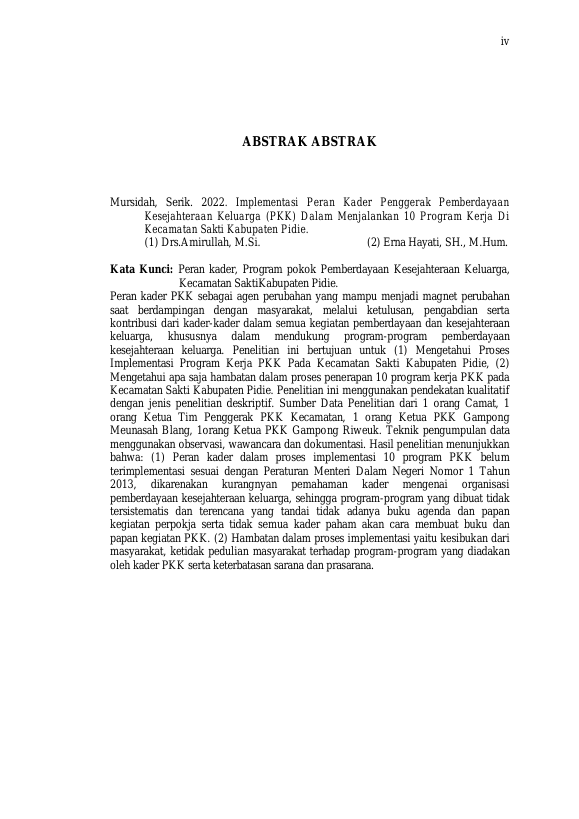 iv

ABSTRAK ABSTRAK

Mursidah, Serik. 2022. Implementasi Peran Kader Penggerak Pemberdayaan Kesejahteraan Keluarga (PKK) Dalam Menjalankan 10 Program Kerja Di Kecamatan Sakti Kabupaten Pidie.
(1) Drs.Amirullah, M.Si. (2) Erna Hayati, SH., M.Hum.

Kata Kunci: Peran kader, Program pokok Pemberdayaan Kesejahteraan Keluarga, Kecamatan SaktiKabupaten Pidie.
Peran kader PKK sebagai agen perubahan yang mampu menjadi magnet perubahan saat berdampingan dengan masyarakat, melalui ketulusan, pengabdian serta kontribusi dari kader-kader dalam semua kegiatan pemberdayaan dan kesejahteraan keluarga, khususnya dalam mendukung program-program pemberdayaan kesejahteraan keluarga. Penelitian ini bertujuan untuk (1) Mengetahui Proses Implementasi Program Kerja PKK Pada Kecamatan Sakti Kabupaten Pidie, (2) Mengetahui apa saja hambatan dalam proses penerapan 10 program kerja PKK pada Kecamatan Sakti Kabupaten Pidie. Penelitian ini menggunakan pendekatan kualitatif dengan jenis penelitian deskriptif. Sumber Data Penelitian dari 1 orang Camat, 1 orang Ketua Tim Penggerak PKK Kecamatan, 1 orang Ketua PKK Gampong Meunasah Blang, 1orang Ketua PKK Gampong Riweuk. Teknik pengumpulan data menggunakan observasi, wawancara dan dokumentasi. Hasil penelitian menunjukkan bahwa: (1) Peran kader dalam proses implementasi 10 program PKK belum terimplementasi sesuai dengan Peraturan Menteri Dalam Negeri Nomor 1 Tahun 2013, dikarenakan kurangnyan pemahaman kader mengenai organisasi pemberdayaan kesejahteraan keluarga, sehingga program-program yang dibuat tidak tersistematis dan terencana yang tandai tidak adanya buku agenda dan papan kegiatan perpokja serta tidak semua kader paham akan cara membuat buku dan papan kegiatan PKK. (2) Hambatan dalam proses implementasi yaitu kesibukan dari masyarakat, ketidak pedulian masyarakat terhadap program-program yang diadakan oleh kader PKK serta keterbatasan sarana dan prasarana.